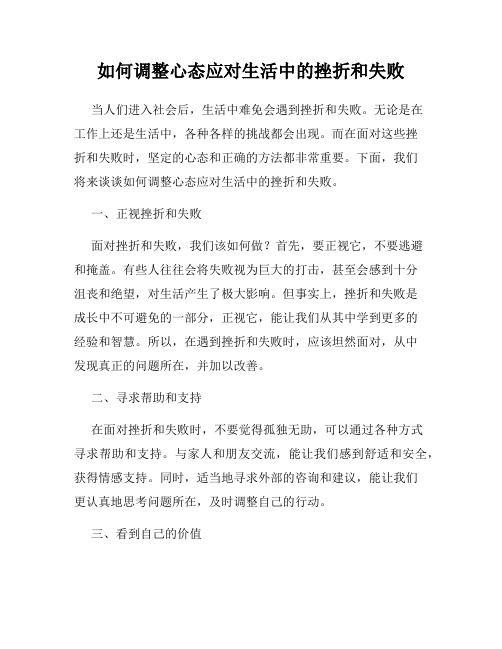 如何调整心态应对生活中的挫折和失败

当人们进入社会后，生活中难免会遇到挫折和失败。无论是在工作上还是生活中，各种各样的挑战都会出现。而在面对这些挫折和失败时，坚定的心态和正确的方法都非常重要。下面，我们将来谈谈如何调整心态应对生活中的挫折和失败。

一、正视挫折和失败

面对挫折和失败，我们该如何做？首先，要正视它，不要逃避和掩盖。有些人往往会将失败视为巨大的打击，甚至会感到十分沮丧和绝望，对生活产生了极大影响。但事实上，挫折和失败是成长中不可避免的一部分，正视它，能让我们从其中学到更多的经验和智慧。所以，在遇到挫折和失败时，应该坦然面对，从中发现真正的问题所在，并加以改善。

二、寻求帮助和支持

在面对挫折和失败时，不要觉得孤独无助，可以通过各种方式寻求帮助和支持。与家人和朋友交流，能让我们感到舒适和安全，获得情感支持。同时，适当地寻求外部的咨询和建议，能让我们更认真地思考问题所在，及时调整自己的行动。

三、看到自己的价值